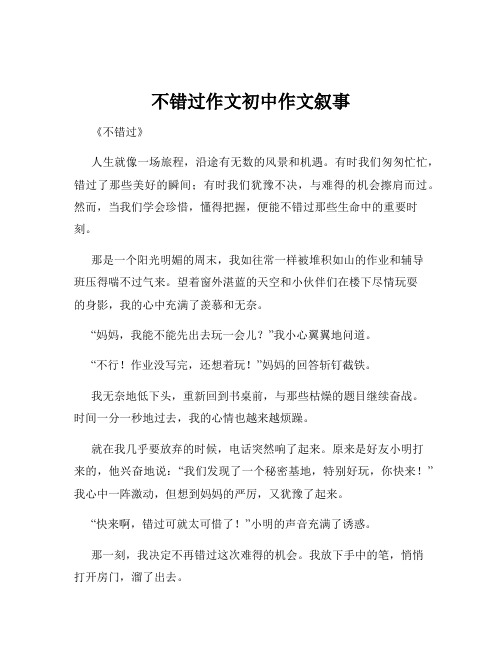 不错过作文初中作文叙事

《不错过》

人生就像一场旅程，沿途有无数的风景和机遇。有时我们匆匆忙忙，错过了那些美好的瞬间；有时我们犹豫不决，与难得的机会擦肩而过。然而，当我们学会珍惜，懂得把握，便能不错过那些生命中的重要时刻。

那是一个阳光明媚的周末，我如往常一样被堆积如山的作业和辅导班压得喘不过气来。望着窗外湛蓝的天空和小伙伴们在楼下尽情玩耍的身影，我的心中充满了羡慕和无奈。

“妈妈，我能不能先出去玩一会儿？”我小心翼翼地问道。

“不行！作业没写完，还想着玩！”妈妈的回答斩钉截铁。

我无奈地低下头，重新回到书桌前，与那些枯燥的题目继续奋战。时间一分一秒地过去，我的心情也越来越烦躁。

就在我几乎要放弃的时候，电话突然响了起来。原来是好友小明打来的，他兴奋地说：“我们发现了一个秘密基地，特别好玩，你快来！”我心中一阵激动，但想到妈妈的严厉，又犹豫了起来。

“快来啊，错过可就太可惜了！”小明的声音充满了诱惑。

那一刻，我决定不再错过这次难得的机会。我放下手中的笔，悄悄打开房门，溜了出去。